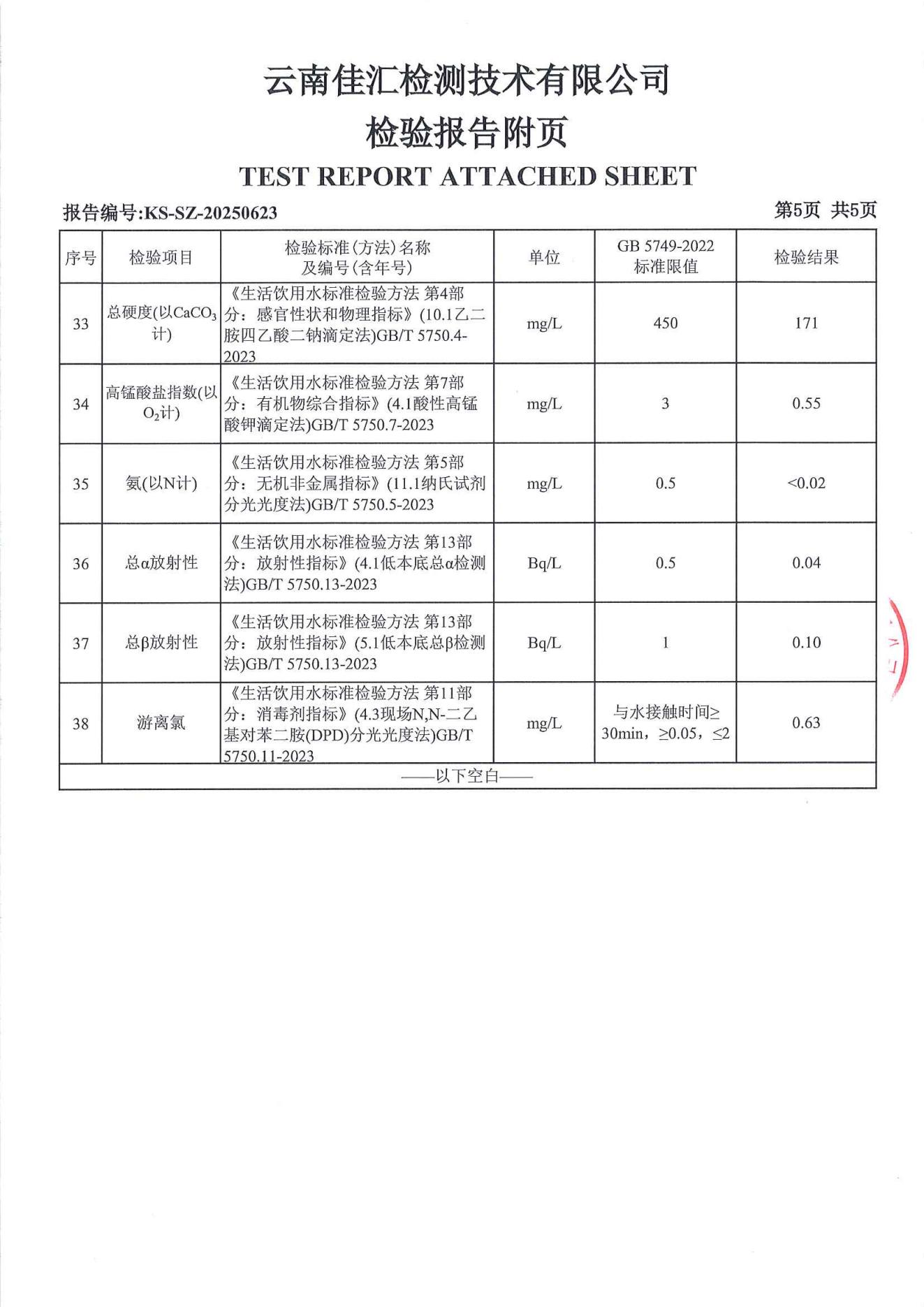 云南佳汇检测技术有限公司
检验报告附页
TEST REPORT ATTACHED SHEET

报告编号:KS-SZ-20250623

第5页 共5页

| 序号 | 检验项目 | 检验标准(方法)名称及编号(含年号) | 单位 | GB 5749-2022 标准限值 | 检验结果 |
|---|---|---|---|---|---|
| 33 | 总硬度(以$CaCO_3$计) | 《生活饮用水标准检验方法 第4部分:感官性状和物理指标》(10.1乙二胺四乙酸二钠滴定法)GB/T 5750.4-2023 | mg/L | 450 | 171 |
| 34 | 高锰酸盐指数(以$O_2$计) | 《生活饮用水标准检验方法 第7部分:有机物综合指标》(4.1酸性高锰酸钾滴定法)GB/T 5750.7-2023 | mg/L | 3 | 0.55 |
| 35 | 氨(以N计) | 《生活饮用水标准检验方法 第5部分:无机非金属指标》(11.1纳氏试剂分光光度法)GB/T 5750.5-2023 | mg/L | 0.5 | <0.02 |
| 36 | 总α放射性 | 《生活饮用水标准检验方法 第13部分:放射性指标》(4.1低本底总α检测法)GB/T 5750.13-2023 | Bq/L | 0.5 | 0.04 |
| 37 | 总β放射性 | 《生活饮用水标准检验方法 第13部分:放射性指标》(5.1低本底总β检测法)GB/T 5750.13-2023 | Bq/L | 1 | 0.10 |
| 38 | 游离氯 | 《生活饮用水标准检验方法 第11部分:消毒剂指标》(4.3现场N,N-二乙基对苯二胺(DPD)分光光度法)GB/T 5750.11-2023 | mg/L | 与水接触时间≥30min,≥0.05,≤2 | 0.63 |

——以下空白——